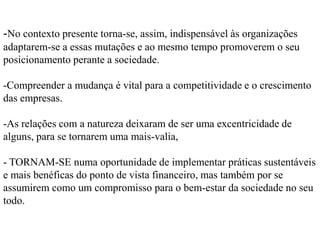 -No contexto presente torna-se, assim, indispensável às organizações adaptarem-se a essas mutações e ao mesmo tempo promoverem o seu posicionamento perante a sociedade.

-Compreender a mudança é vital para a competitividade e o crescimento das empresas.

-As relações com a natureza deixaram de ser uma excentricidade de alguns, para se tornarem uma mais-valia,

- TORNAM-SE numa oportunidade de implementar práticas sustentáveis e mais benéficas do ponto de vista financeiro, mas também por se assumirem como um compromisso para o bem-estar da sociedade no seu todo.